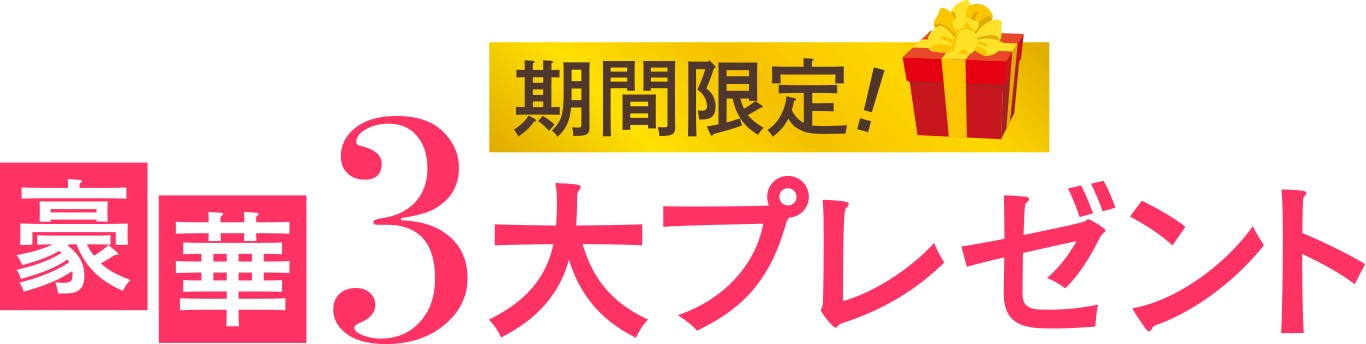 期間限定！

豪華3大プレゼント